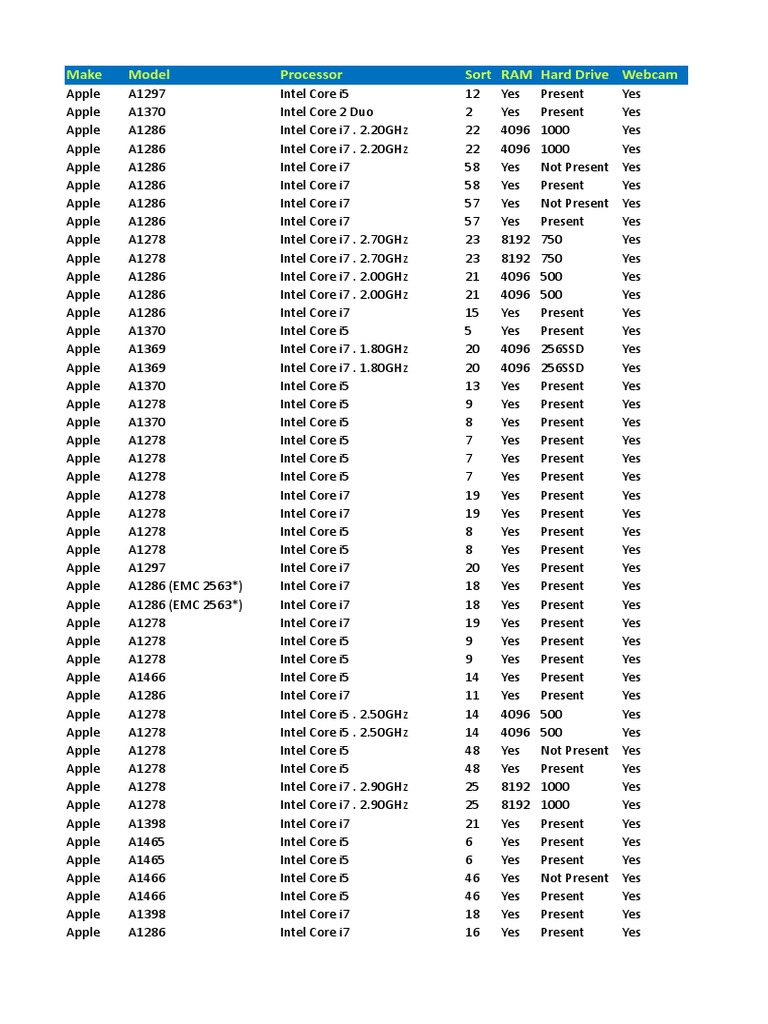 | Make | Model | Processor | Sort | RAM | Hard Drive | Webcam |
|---|---|---|---|---|---|---|
| Apple | A1297 | Intel Core i5 | 12 | Yes | Present | Yes |
| Apple | A1370 | Intel Core 2 Duo | 2 | Yes | Present | Yes |
| Apple | A1286 | Intel Core i7 . 2.20GHz | 22 | 4096 | 1000 | Yes |
| Apple | A1286 | Intel Core i7 . 2.20GHz | 22 | 4096 | 1000 | Yes |
| Apple | A1286 | Intel Core i7 | 58 | Yes | Not Present | Yes |
| Apple | A1286 | Intel Core i7 | 58 | Yes | Present | Yes |
| Apple | A1286 | Intel Core i7 | 57 | Yes | Not Present | Yes |
| Apple | A1286 | Intel Core i7 | 57 | Yes | Present | Yes |
| Apple | A1278 | Intel Core i7 . 2.70GHz | 23 | 8192 | 750 | Yes |
| Apple | A1278 | Intel Core i7 . 2.70GHz | 23 | 8192 | 750 | Yes |
| Apple | A1286 | Intel Core i7 . 2.00GHz | 21 | 4096 | 500 | Yes |
| Apple | A1286 | Intel Core i7 . 2.00GHz | 21 | 4096 | 500 | Yes |
| Apple | A1286 | Intel Core i7 | 15 | Yes | Present | Yes |
| Apple | A1370 | Intel Core i5 | 5 | Yes | Present | Yes |
| Apple | A1369 | Intel Core i7 . 1.80GHz | 20 | 4096 | 256SSD | Yes |
| Apple | A1369 | Intel Core i7 . 1.80GHz | 20 | 4096 | 256SSD | Yes |
| Apple | A1370 | Intel Core i5 | 13 | Yes | Present | Yes |
| Apple | A1278 | Intel Core i5 | 9 | Yes | Present | Yes |
| Apple | A1370 | Intel Core i5 | 8 | Yes | Present | Yes |
| Apple | A1278 | Intel Core i5 | 7 | Yes | Present | Yes |
| Apple | A1278 | Intel Core i5 | 7 | Yes | Present | Yes |
| Apple | A1278 | Intel Core i5 | 7 | Yes | Present | Yes |
| Apple | A1278 | Intel Core i7 | 19 | Yes | Present | Yes |
| Apple | A1278 | Intel Core i7 | 19 | Yes | Present | Yes |
| Apple | A1278 | Intel Core i5 | 8 | Yes | Present | Yes |
| Apple | A1278 | Intel Core i5 | 8 | Yes | Present | Yes |
| Apple | A1297 | Intel Core i7 | 20 | Yes | Present | Yes |
| Apple | A1286 (EMC 2563*) | Intel Core i7 | 18 | Yes | Present | Yes |
| Apple | A1286 (EMC 2563*) | Intel Core i7 | 18 | Yes | Present | Yes |
| Apple | A1278 | Intel Core i7 | 19 | Yes | Present | Yes |
| Apple | A1278 | Intel Core i5 | 9 | Yes | Present | Yes |
| Apple | A1278 | Intel Core i5 | 9 | Yes | Present | Yes |
| Apple | A1466 | Intel Core i5 | 14 | Yes | Present | Yes |
| Apple | A1286 | Intel Core i7 | 11 | Yes | Present | Yes |
| Apple | A1278 | Intel Core i5 . 2.50GHz | 14 | 4096 | 500 | Yes |
| Apple | A1278 | Intel Core i5 . 2.50GHz | 14 | 4096 | 500 | Yes |
| Apple | A1278 | Intel Core i5 | 48 | Yes | Not Present | Yes |
| Apple | A1278 | Intel Core i5 | 48 | Yes | Present | Yes |
| Apple | A1278 | Intel Core i7 . 2.90GHz | 25 | 8192 | 1000 | Yes |
| Apple | A1278 | Intel Core i7 . 2.90GHz | 25 | 8192 | 1000 | Yes |
| Apple | A1398 | Intel Core i7 | 21 | Yes | Present | Yes |
| Apple | A1465 | Intel Core i5 | 6 | Yes | Present | Yes |
| Apple | A1465 | Intel Core i5 | 6 | Yes | Present | Yes |
| Apple | A1466 | Intel Core i5 | 46 | Yes | Not Present | Yes |
| Apple | A1466 | Intel Core i5 | 46 | Yes | Present | Yes |
| Apple | A1398 | Intel Core i7 | 18 | Yes | Present | Yes |
| Apple | A1286 | Intel Core i7 | 16 | Yes | Present | Yes |